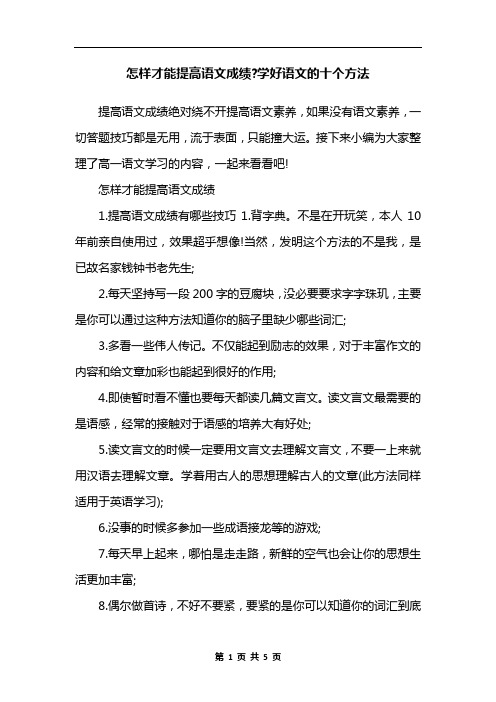 怎样才能提高语文成绩?学好语文的十个方法

提高语文成绩绝对绕不开提高语文素养，如果没有语文素养，一切答题技巧都是无用，流于表面，只能撞大运。接下来小编为大家整理了高一语文学习的内容，一起来看看吧!

怎样才能提高语文成绩

1.提高语文成绩有哪些技巧 1.背字典。不是在开玩笑，本人 10 年前亲自使用过，效果超乎想像!当然，发明这个方法的不是我，是已故名家钱钟书老先生;

2.每天坚持写一段 200 字的豆腐块，没必要要求字字珠玑，主要是你可以通过这种方法知道你的脑子里缺少哪些词汇;

3.多看一些伟人传记。不仅能起到励志的效果，对于丰富作文的内容和给文章加彩也能起到很好的作用;

4.即使暂时看不懂也要每天都读几篇文言文。读文言文最需要的是语感，经常的接触对于语感的培养大有好处;

5.读文言文的时候一定要用文言文去理解文言文，不要一上来就用汉语去理解文章。学着用古人的思想理解古人的文章(此方法同样适用于英语学习);

6.没事的时候多参加一些成语接龙等的游戏;

7.每天早上起来，哪怕是走走路，新鲜的空气也会让你的思想生活更加丰富;

8.偶尔做首诗，不好不要紧，要紧的是你可以知道你的词汇到底

第 1 页 共 5 页